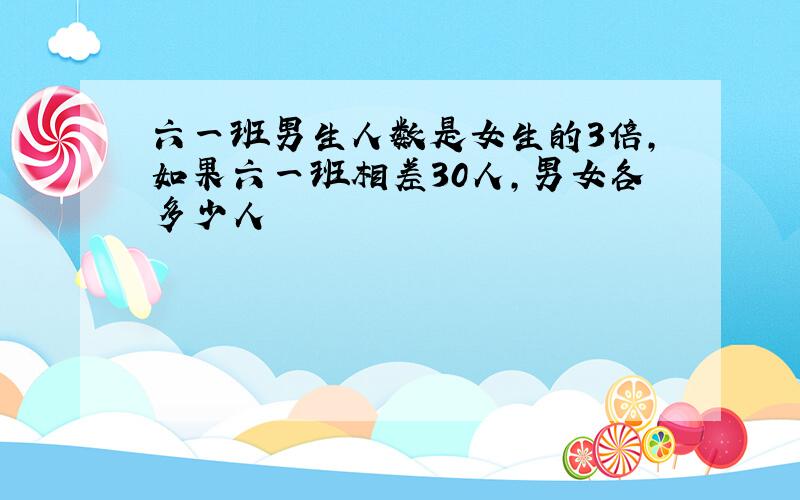 六一班男生人数是女生的3倍，如果六一班相差30人，男女各多少人